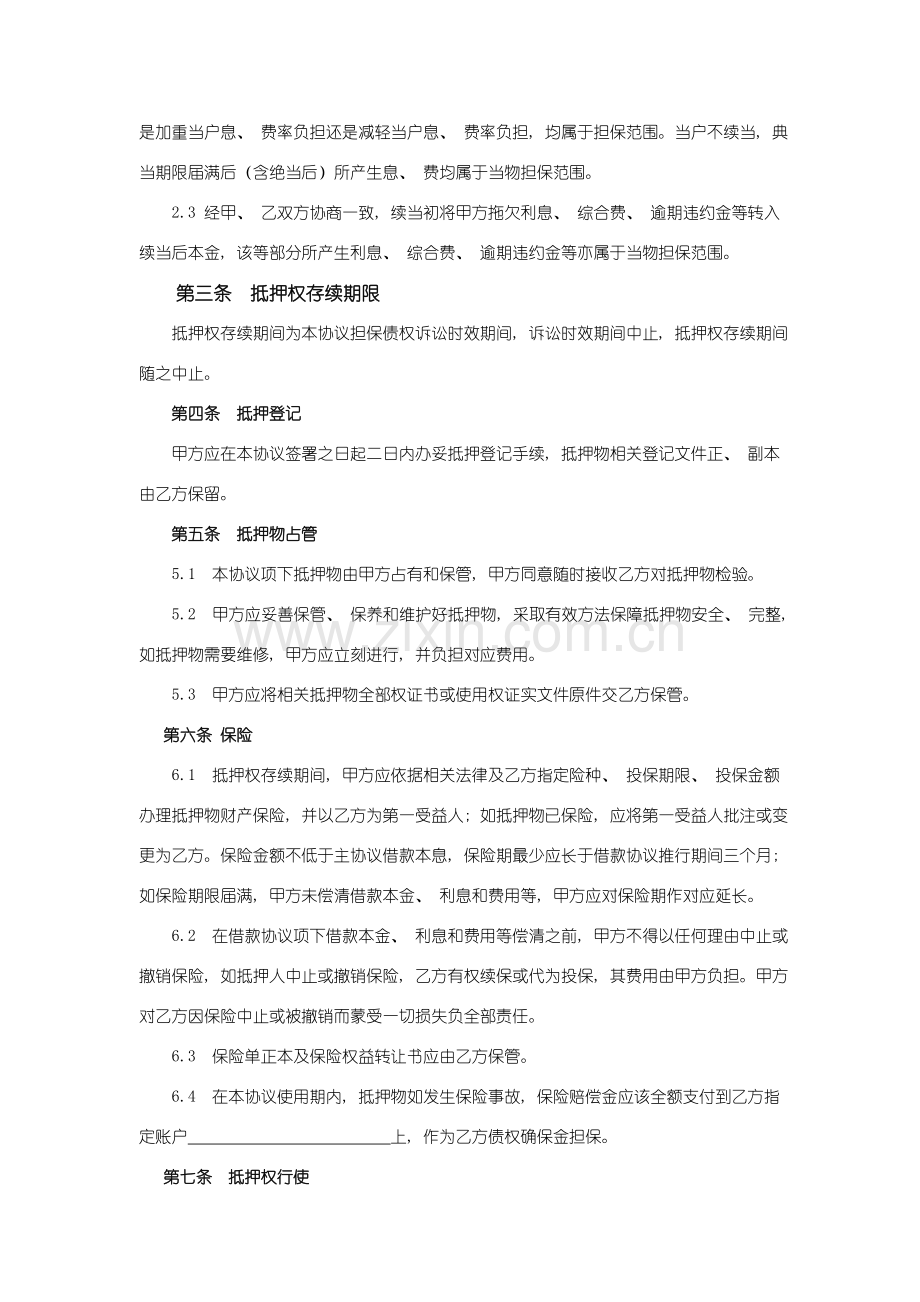 是加重当户息、费率负担还是减轻当户息、费率负担，均属于担保范围。当户不续当，典当期限届满后（含绝当后）所产生息、费均属于当物担保范围。

2.3 经甲、乙双方协商一致，续当初将甲方拖欠利息、综合费、逾期违约金等转入续当后本金，该等部分所产生利息、综合费、逾期违约金等亦属于当物担保范围。

第三条 抵押权存续期限

抵押权存续期间为本协议担保债权诉讼时效期间，诉讼时效期间中止，抵押权存续期间随之中止。

第四条 抵押登记

甲方应在本协议签署之日起二日内办妥抵押登记手续，抵押物相关登记文件正、副本由乙方保留。

第五条 抵押物占管

5.1 本协议项下抵押物由甲方占有和保管，甲方同意随时接收乙方对抵押物检验。

5.2 甲方应妥善保管、保养和维护好抵押物，采取有效方法保障抵押物安全、完整，如抵押物需要维修，甲方应立刻进行，并负担对应费用。

5.3 甲方应将相关抵押物全部权证书或使用权证实文件原件交乙方保管。

第六条 保险

6.1 抵押权存续期间，甲方应依据相关法律及乙方指定险种、投保期限、投保金额办理抵押物财产保险，并以乙方为第一受益人；如抵押物已保险，应将第一受益人批注或变更为乙方。保险金额不低于主协议借款本息，保险期最少应长于借款协议推行期间三个月；如保险期限届满，甲方未偿清借款本金、利息和费用等，甲方应对保险期作对应延长。

6.2 在借款协议项下借款本金、利息和费用等偿清之前，甲方不得以任何理由中止或撤销保险，如抵押人中止或撤销保险，乙方有权续保或代为投保，其费用由甲方负担。甲方对乙方因保险中止或被撤销而蒙受一切损失负全部责任。

6.3 保险单正本及保险权益转让书应由乙方保管。

6.4 在本协议使用期内，抵押物如发生保险事故，保险赔偿金应该全额支付到乙方指定账户____上，作为乙方债权确保金担保。

第七条 抵押权行使

www.zixin.com.cn